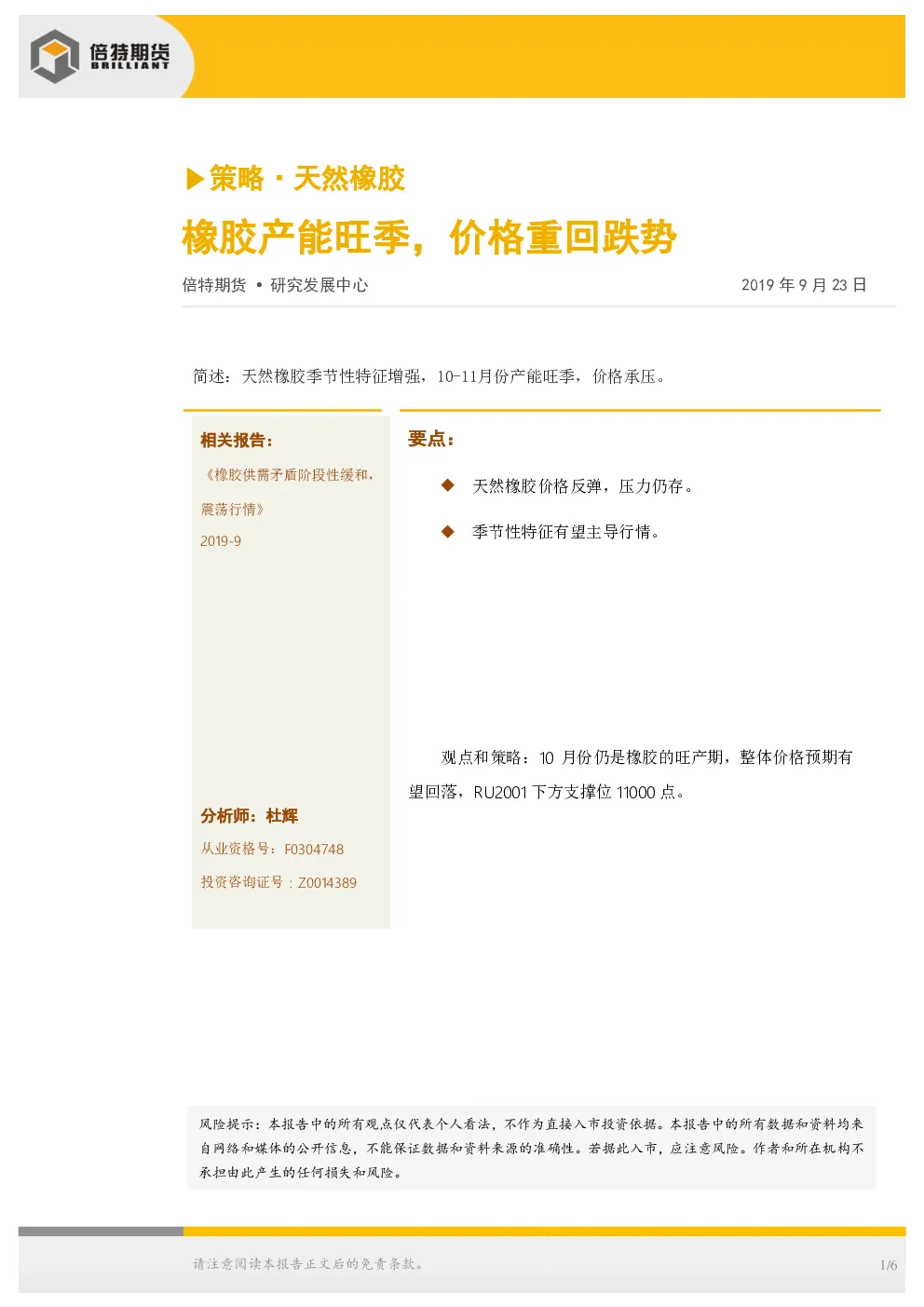 倍特期货
BRILLIANT

▶策略 · 天然橡胶

橡胶产能旺季，价格重回跌势

倍特期货 • 研究发展中心

2019 年 9 月 23 日

简述：天然橡胶季节性特征增强，10-11月份产能旺季，价格承压。

相关报告：

《橡胶供需矛盾阶段性缓和，震荡行情》

2019-9

分析师：杜辉

从业资格号：F0304748

投资咨询证号：Z0014389

要点：

◆ 天然橡胶价格反弹，压力仍存。

◆ 季节性特征有望主导行情。

观点和策略：10 月份仍是橡胶的旺产期，整体价格预期有望回落，RU2001 下方支撑位 11000 点。

风险提示：本报告中的所有观点仅代表个人看法，不作为直接入市投资依据。本报告中的所有数据和资料均来自网络和媒体的公开信息，不能保证数据和资料来源的准确性。若据此入市，应注意风险。作者和所在机构不承担由此产生的任何损失和风险。

请注意阅读本报告正文后的免责条款。

1/6